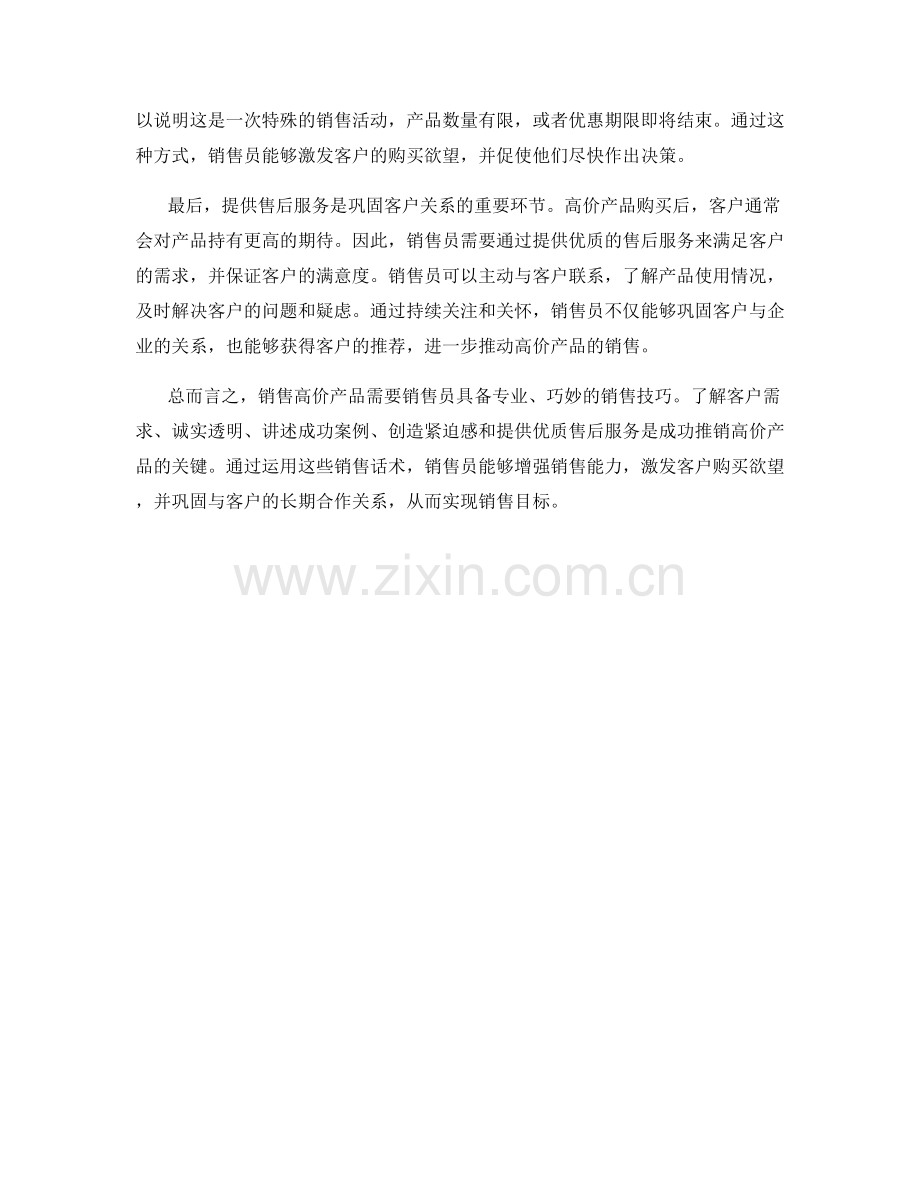 以说明这是一次特殊的销售活动，产品数量有限，或者优惠期限即将结束。通过这种方式，销售员能够激发客户的购买欲望，并促使他们尽快作出决策。

最后，提供售后服务是巩固客户关系的重要环节。高价产品购买后，客户通常会对产品持有更高的期待。因此，销售员需要通过提供优质的售后服务来满足客户的需求，并保证客户的满意度。销售员可以主动与客户联系，了解产品使用情况，及时解决客户的问题和疑虑。通过持续关注和关怀，销售员不仅能够巩固客户与企业的关系，也能够获得客户的推荐，进一步推动高价产品的销售。

总而言之，销售高价产品需要销售员具备专业、巧妙的销售技巧。了解客户需求、诚实透明、讲述成功案例、创造紧迫感和提供优质售后服务是成功推销高价产品的关键。通过运用这些销售话术，销售员能够增强销售能力，激发客户购买欲望，并巩固与客户的长期合作关系，从而实现销售目标。

www.zixin.com.cn